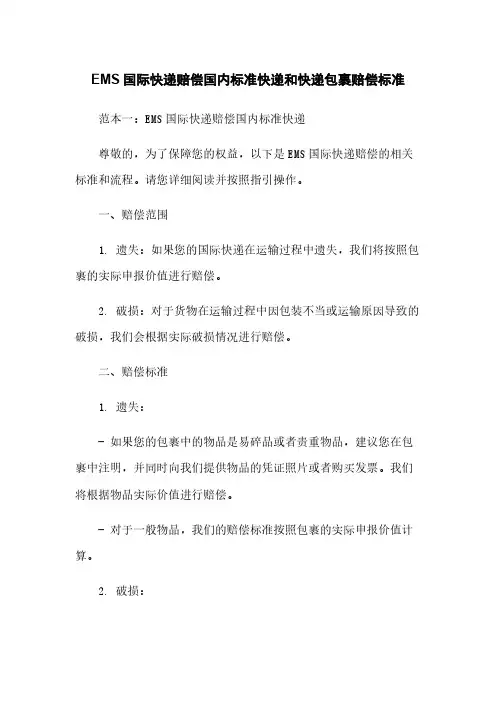 EMS 国际快递赔偿国内标准快递和快递包裹赔偿标准

范本一：EMS 国际快递赔偿国内标准快递

尊敬的，为了保障您的权益，以下是 EMS 国际快递赔偿的相关标准和流程。请您详细阅读并按照指引操作。

一、赔偿范围

1. 遗失：如果您的国际快递在运输过程中遗失，我们将按照包裹的实际申报价值进行赔偿。

2. 破损：对于货物在运输过程中因包装不当或运输原因导致的破损，我们会根据实际破损情况进行赔偿。

二、赔偿标准

1. 遗失：

- 如果您的包裹中的物品是易碎品或者贵重物品，建议您在包裹中注明，并同时向我们提供物品的凭证照片或者购买发票。我们将根据物品实际价值进行赔偿。

- 对于一般物品，我们的赔偿标准按照包裹的实际申报价值计算。

2. 破损：